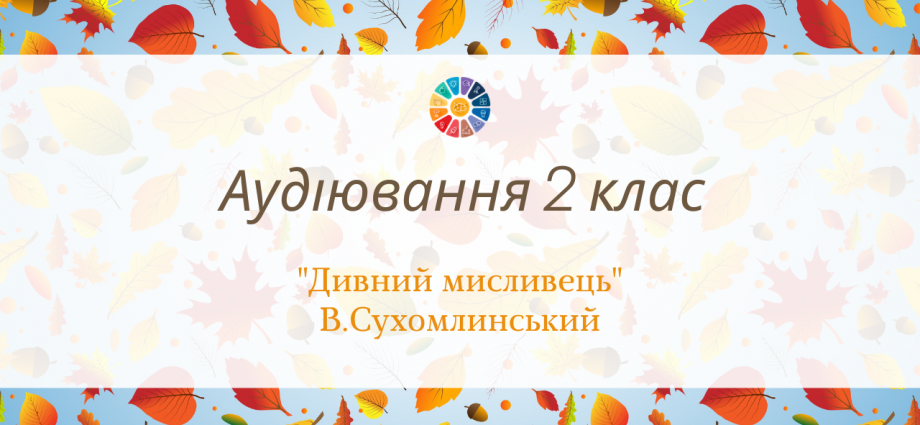 Аудіювання 2 клас

"Дивний мисливець"
В.Сухомлинський